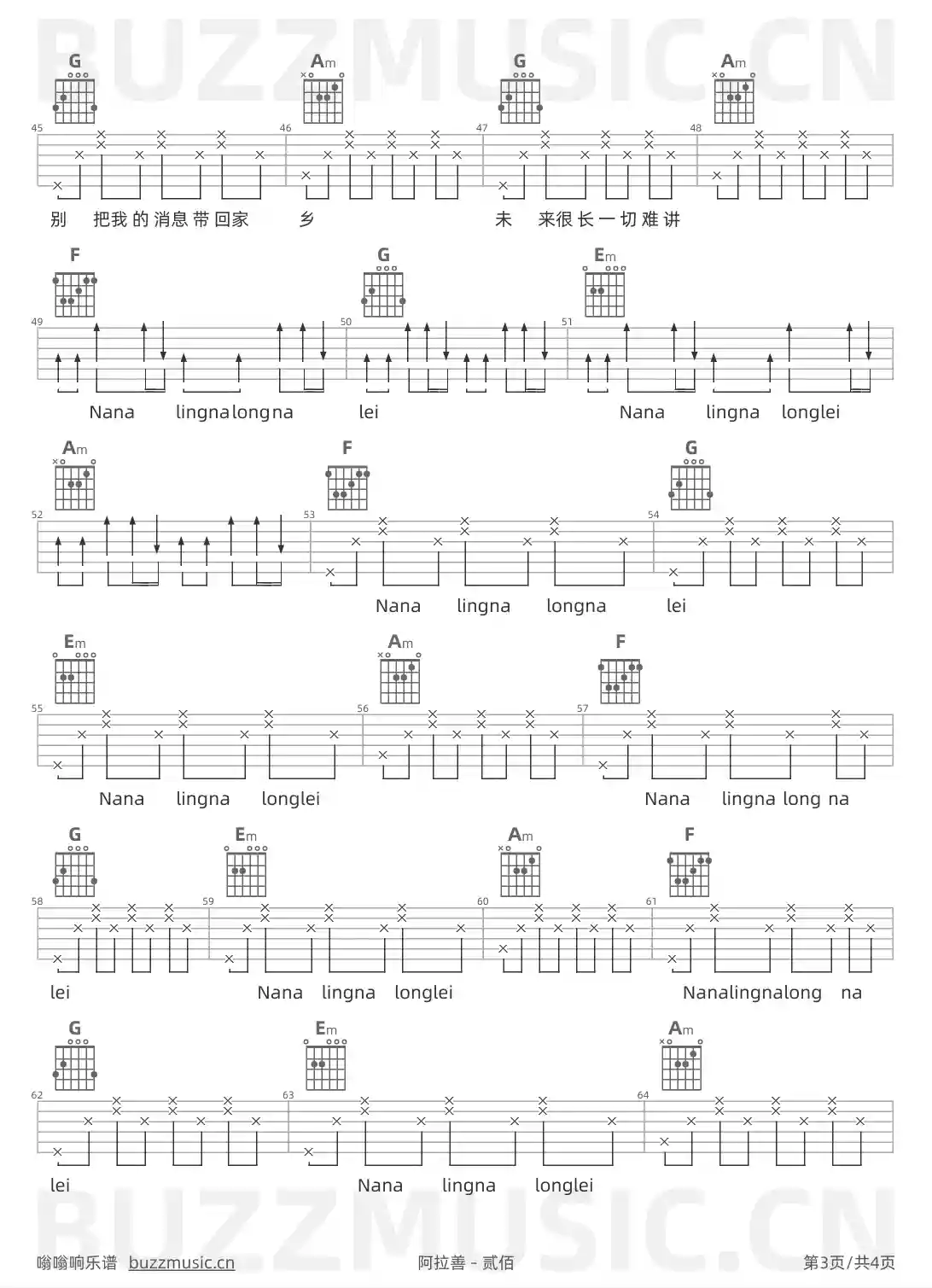 G Am G Am

45 46 47 48

别 把我的消息带回家 乡 未 来很长一切难讲

F G Em

49 50 51

Nana lingnalongna lei Nana lingna longlei

Am F G

52 53 54

Nana lingna longna lei

Em Am F

55 56 57

Nana lingna longlei Nana lingna long na

G Em Am F

58 59 60 61

lei Nana lingna longlei Nanalingnalong na

G Em Am

62 63 64

lei Nana lingna longlei

嗡嗡响乐谱 buzzmusic.cn 阿拉善 - 贰佰 第3页/共4页

BUZZMUSIC.CN